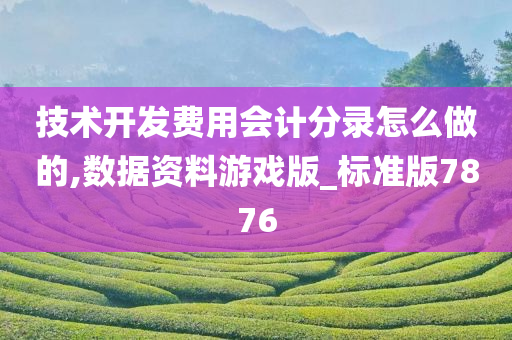 技术开发费用会计分录怎么做的,数据资料游戏版_标准版7876